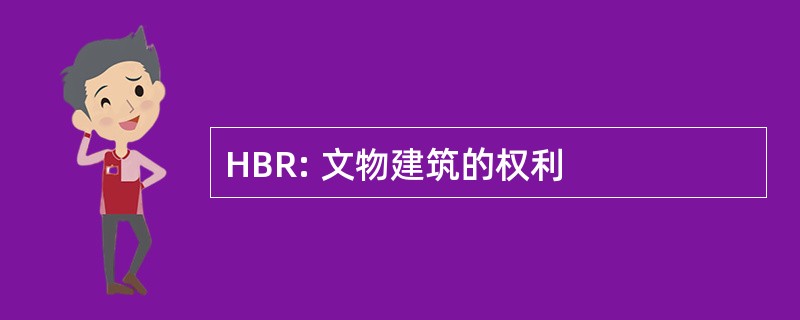 HBR: 文物建筑的权利